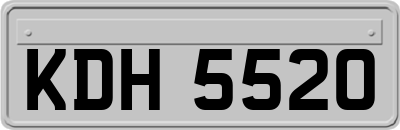 KDH 5520